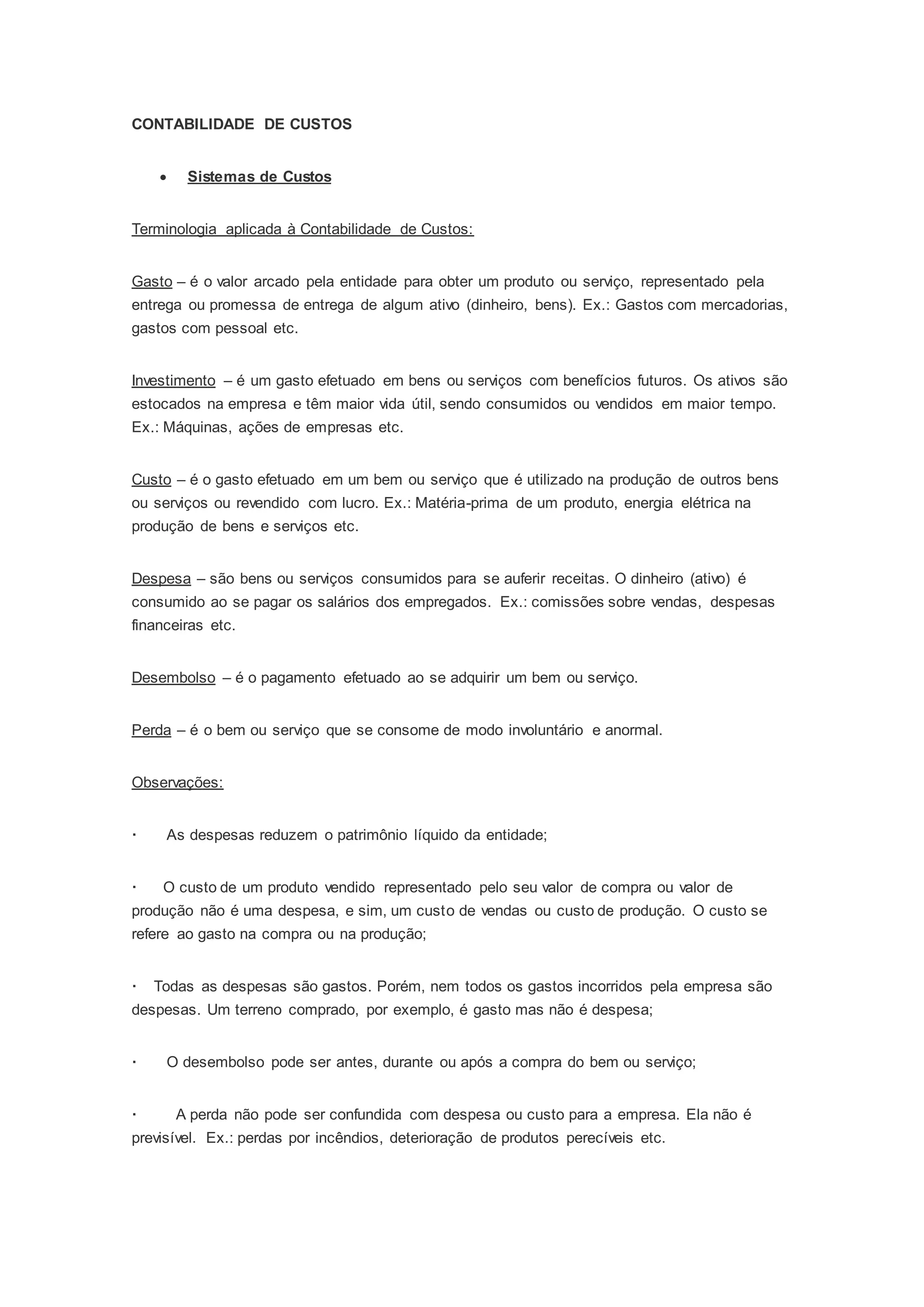 CONTABILIDADE DE CUSTOS

• Sistemas de Custos

Terminologia aplicada à Contabilidade de Custos:

Gasto – é o valor arcado pela entidade para obter um produto ou serviço, representado pela entrega ou promessa de entrega de algum ativo (dinheiro, bens). Ex.: Gastos com mercadorias, gastos com pessoal etc.

Investimento – é um gasto efetuado em bens ou serviços com benefícios futuros. Os ativos são estocados na empresa e têm maior vida útil, sendo consumidos ou vendidos em maior tempo. Ex.: Máquinas, ações de empresas etc.

Custo – é o gasto efetuado em um bem ou serviço que é utilizado na produção de outros bens ou serviços ou revendido com lucro. Ex.: Matéria-prima de um produto, energia elétrica na produção de bens e serviços etc.

Despesa – são bens ou serviços consumidos para se auferir receitas. O dinheiro (ativo) é consumido ao se pagar os salários dos empregados. Ex.: comissões sobre vendas, despesas financeiras etc.

Desembolso – é o pagamento efetuado ao se adquirir um bem ou serviço.

Perda – é o bem ou serviço que se consome de modo involuntário e anormal.

Observações:

· As despesas reduzem o patrimônio líquido da entidade;

· O custo de um produto vendido representado pelo seu valor de compra ou valor de produção não é uma despesa, e sim, um custo de vendas ou custo de produção. O custo se refere ao gasto na compra ou na produção;

· Todas as despesas são gastos. Porém, nem todos os gastos incorridos pela empresa são despesas. Um terreno comprado, por exemplo, é gasto mas não é despesa;

· O desembolso pode ser antes, durante ou após a compra do bem ou serviço;

· A perda não pode ser confundida com despesa ou custo para a empresa. Ela não é previsível. Ex.: perdas por incêndios, deterioração de produtos perecíveis etc.